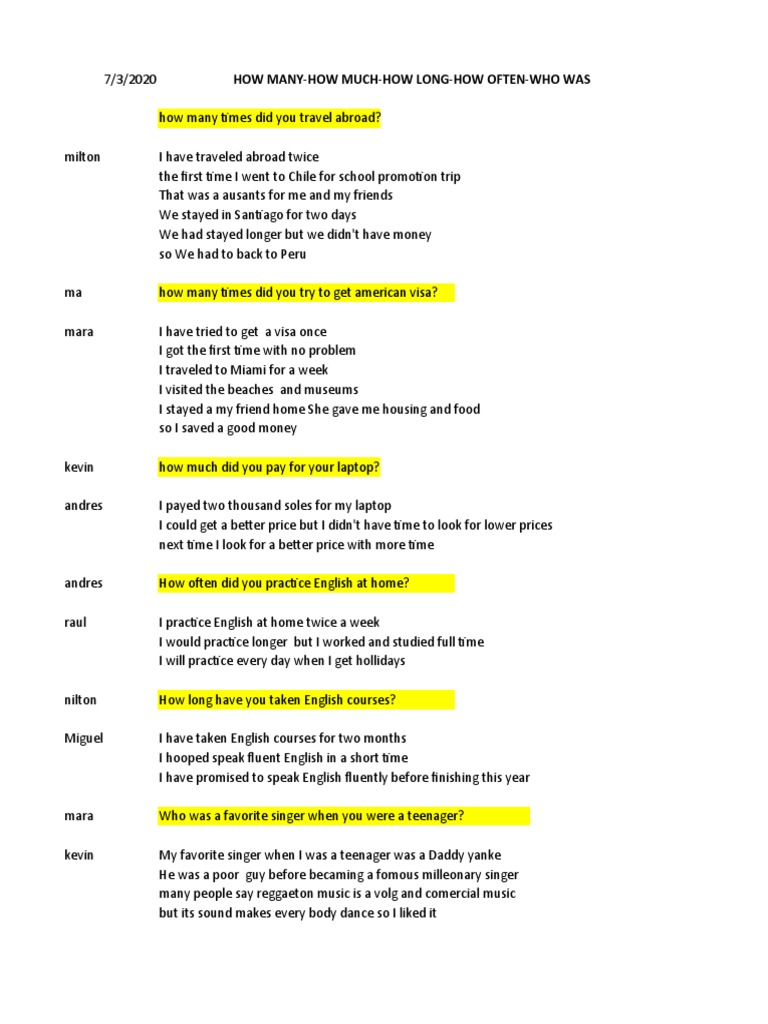 7/3/2020 HOW MANY-HOW MUCH-HOW LONG-HOW OFTEN-WHO WAS

how many times did you travel abroad?

milton I have traveled abroad twice
the first time I went to Chile for school promotion trip
That was a ausants for me and my friends
We stayed in Santiago for two days
We had stayed longer but we didn't have money
so We had to back to Peru

ma how many times did you try to get american visa?

mara I have tried to get a visa once
I got the first time with no problem
I traveled to Miami for a week
I visited the beaches and museums
I stayed a my friend home She gave me housing and food
so I saved a good money

kevin how much did you pay for your laptop?

andres I payed two thousand soles for my laptop
I could get a better price but I didn't have time to look for lower prices
next time I look for a better price with more time

andres How often did you practice English at home?

raul I practice English at home twice a week
I would practice longer but I worked and studied full time
I will practice every day when I get hollidays

nilton How long have you taken English courses?

Miguel I have taken English courses for two months
I hooped speak fluent English in a short time
I have promised to speak English fluently before finishing this year

mara Who was a favorite singer when you were a teenager?

kevin My favorite singer when I was a teenager was a Daddy yanke
He was a poor guy before becaming a fomous milleonary singer
many people say reggaeton music is a volg and comercial music
but its sound makes every body dance so I liked it